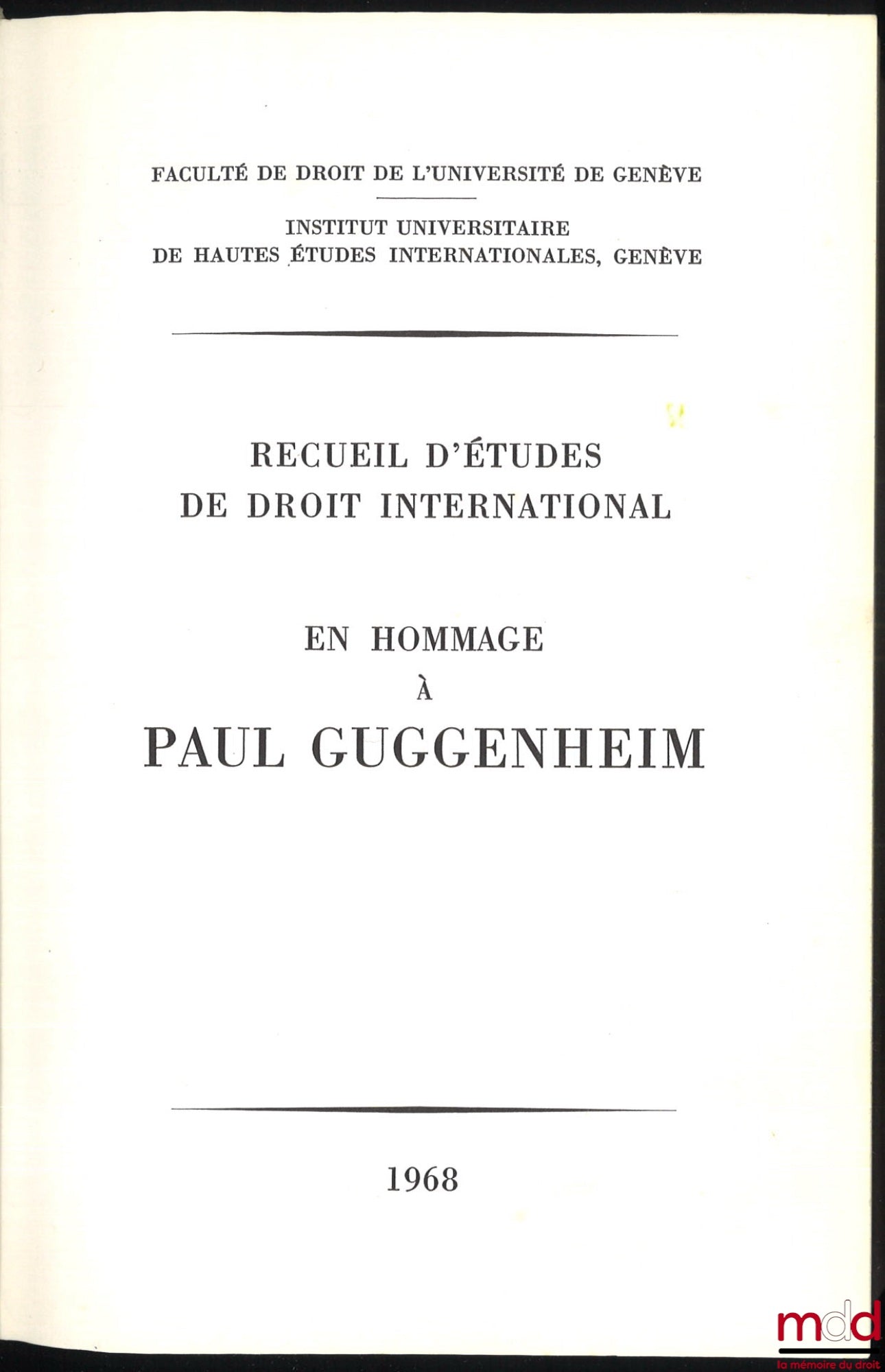 FACULTÉ DE DROIT DE L'UNIVERSITÉ DE GENÈVE

INSTITUT UNIVERSITAIRE
DE HAUTES ÉTUDES INTERNATIONALES, GENÈVE

RECUEIL D'ÉTUDES
DE DROIT INTERNATIONAL

EN HOMMAGE
À
PAUL GUGGENHEIM

1968

mdd
la mémoire du droit